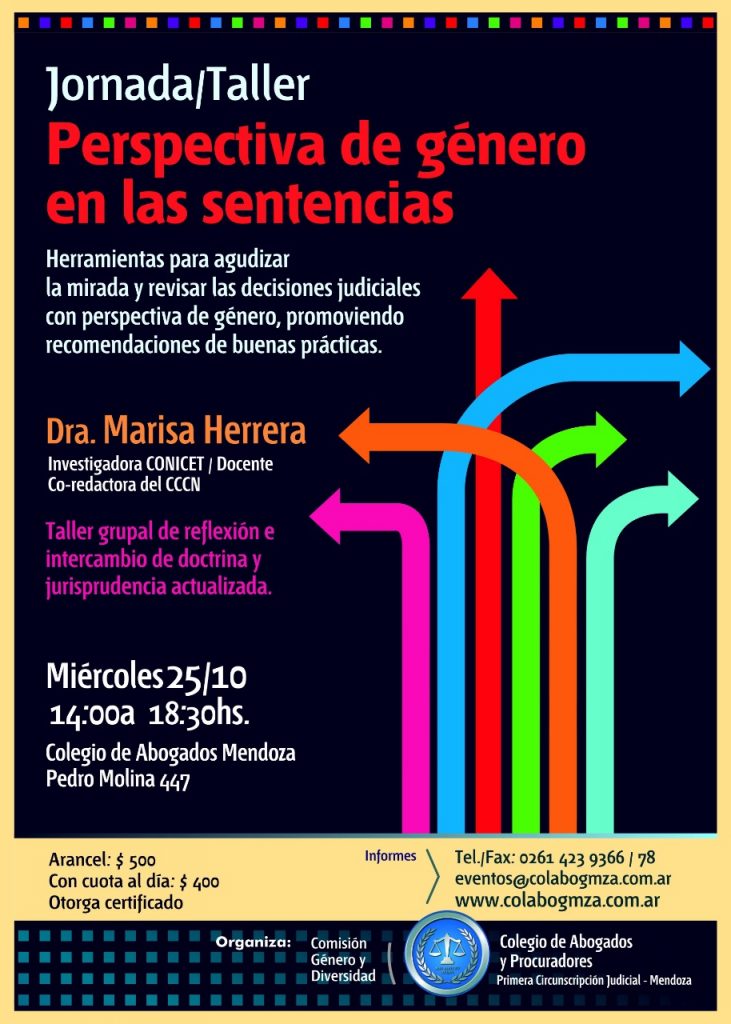 Jornada/Taller

Perspectiva de género en las sentencias

Herramientas para agudizar la mirada y revisar las decisiones judiciales con perspectiva de género, promoviendo recomendaciones de buenas prácticas.

Dra. Marisa Herrera

Investigadora CONICET / Docente
Co-redactora del CCCN

Taller grupal de reflexión e intercambio de doctrina y jurisprudencia actualizada.

Miércoles 25/10
14:00a 18:30hs.

Colegio de Abogados Mendoza
Pedro Molina 447

Arancel: $ 500
Con cuota al día: $ 400
Otorga certificado

Informes

Tel./Fax: 0261 423 9366 / 78
eventos@colabogmza.com.ar
www.colabogmza.com.ar

Organiza: Comisión Género y Diversidad

Colegio de Abogados y Procuradores
Primera Circunscripción Judicial - Mendoza